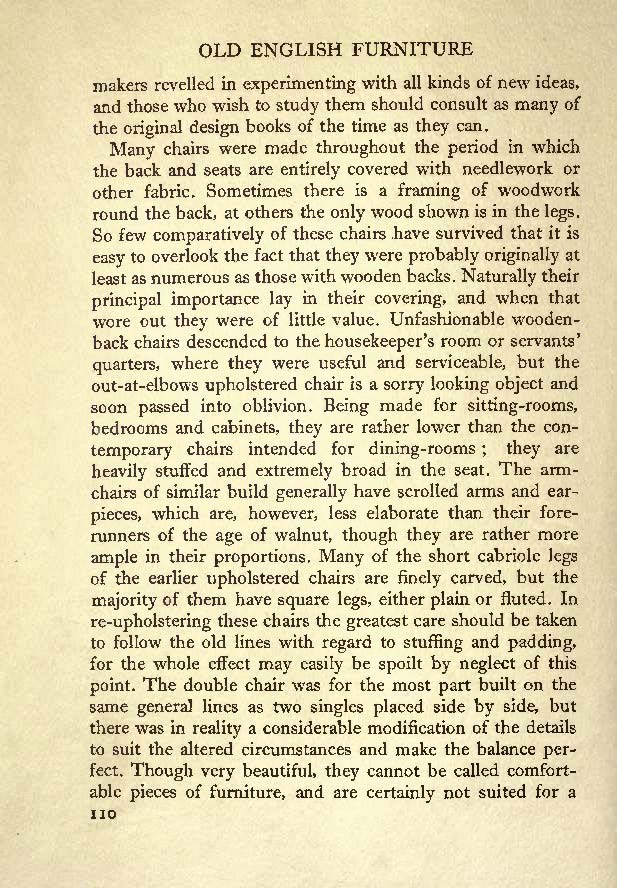 OLD ENGLISH FURNITURE

makers revelled in experimenting with all kinds of new ideas, and those who wish to study them should consult as many of the original design books of the time as they can.

Many chairs were made throughout the period in which the back and seats are entirely covered with needlework or other fabric. Sometimes there is a framing of woodwork round the back, at others the only wood shown is in the legs. So few comparatively of these chairs have survived that it is easy to overlook the fact that they were probably originally at least as numerous as those with wooden backs. Naturally their principal importance lay in their covering, and when that wore out they were of little value. Unfashionable wooden-back chairs descended to the housekeeper's room or servants' quarters, where they were useful and serviceable, but the out-at-elbows upholstered chair is a sorry looking object and soon passed into oblivion. Being made for sitting-rooms, bedrooms and cabinets, they are rather lower than the contemporary chairs intended for dining-rooms; they are heavily stuffed and extremely broad in the seat. The armchairs of similar build generally have scrolled arms and ear-pieces, which are, however, less elaborate than their forerunners of the age of walnut, though they are rather more ample in their proportions. Many of the short cabriole legs of the earlier upholstered chairs are finely carved, but the majority of them have square legs, either plain or fluted. In re-upholstering these chairs the greatest care should be taken to follow the old lines with regard to stuffing and padding, for the whole effect may easily be spoilt by neglect of this point. The double chair was for the most part built on the same general lines as two singles placed side by side, but there was in reality a considerable modification of the details to suit the altered circumstances and make the balance perfect. Though very beautiful, they cannot be called comfortable pieces of furniture, and are certainly not suited for a

110